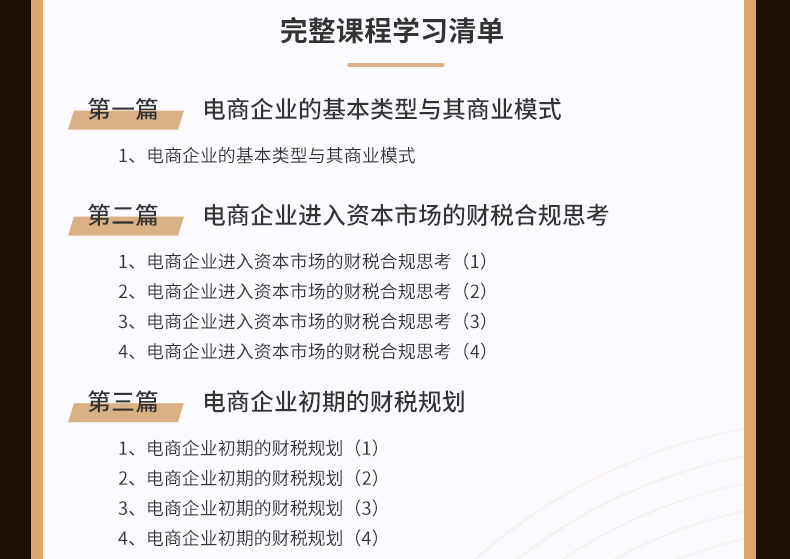 完整课程学习清单

第一篇　电商企业的基本类型与其商业模式

1、电商企业的基本类型与其商业模式

第二篇　电商企业进入资本市场的财税合规思考

1、电商企业进入资本市场的财税合规思考（1）
2、电商企业进入资本市场的财税合规思考（2）
3、电商企业进入资本市场的财税合规思考（3）
4、电商企业进入资本市场的财税合规思考（4）

第三篇　电商企业初期的财税规划

1、电商企业初期的财税规划（1）
2、电商企业初期的财税规划（2）
3、电商企业初期的财税规划（3）
4、电商企业初期的财税规划（4）